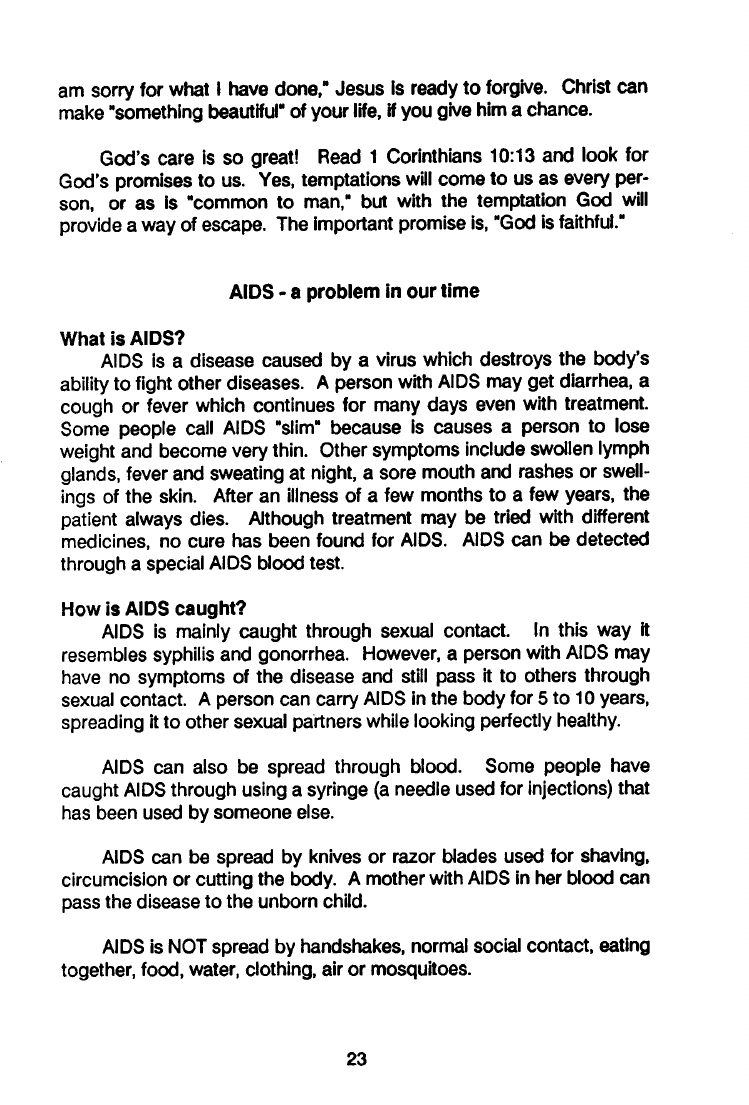 am sorry for what I have done," Jesus is ready to forgive. Christ can make "something beautiful" of your life, if you give him a chance.

God's care is so great! Read 1 Corinthians 10:13 and look for God's promises to us. Yes, temptations will come to us as every person, or as is "common to man," but with the temptation God will provide a way of escape. The important promise is, "God is faithful."

AIDS - a problem in our time

What is AIDS?

AIDS is a disease caused by a virus which destroys the body's ability to fight other diseases. A person with AIDS may get diarrhea, a cough or fever which continues for many days even with treatment. Some people call AIDS "slim" because is causes a person to lose weight and become very thin. Other symptoms include swollen lymph glands, fever and sweating at night, a sore mouth and rashes or swellings of the skin. After an illness of a few months to a few years, the patient always dies. Although treatment may be tried with different medicines, no cure has been found for AIDS. AIDS can be detected through a special AIDS blood test.

How is AIDS caught?

AIDS is mainly caught through sexual contact. In this way it resembles syphilis and gonorrhea. However, a person with AIDS may have no symptoms of the disease and still pass it to others through sexual contact. A person can carry AIDS in the body for 5 to 10 years, spreading it to other sexual partners while looking perfectly healthy.

AIDS can also be spread through blood. Some people have caught AIDS through using a syringe (a needle used for injections) that has been used by someone else.

AIDS can be spread by knives or razor blades used for shaving, circumcision or cutting the body. A mother with AIDS in her blood can pass the disease to the unborn child.

AIDS is NOT spread by handshakes, normal social contact, eating together, food, water, clothing, air or mosquitoes.

23